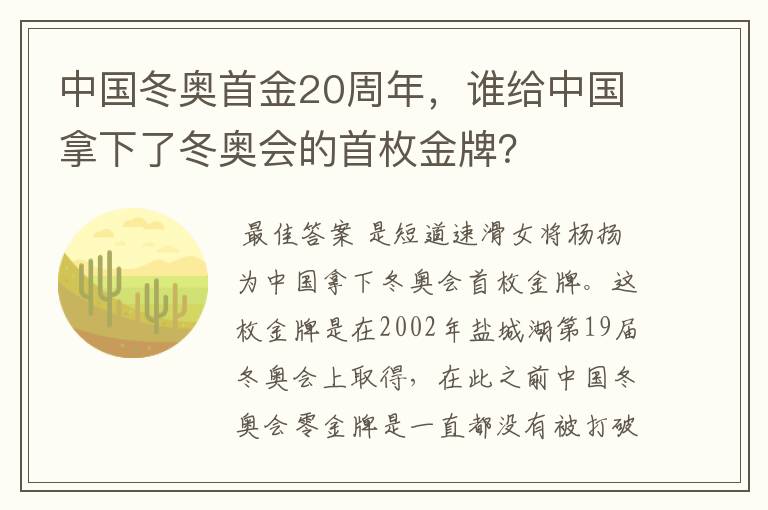 中国冬奥首金20周年，谁给中国拿下了冬奥会的首枚金牌？

最佳答案 是短道速滑女将杨扬为中国拿下冬奥会首枚金牌。这枚金牌是在2002年盐城湖第19届冬奥会上取得，在此之前中国冬奥会零金牌是一直都没有被打破